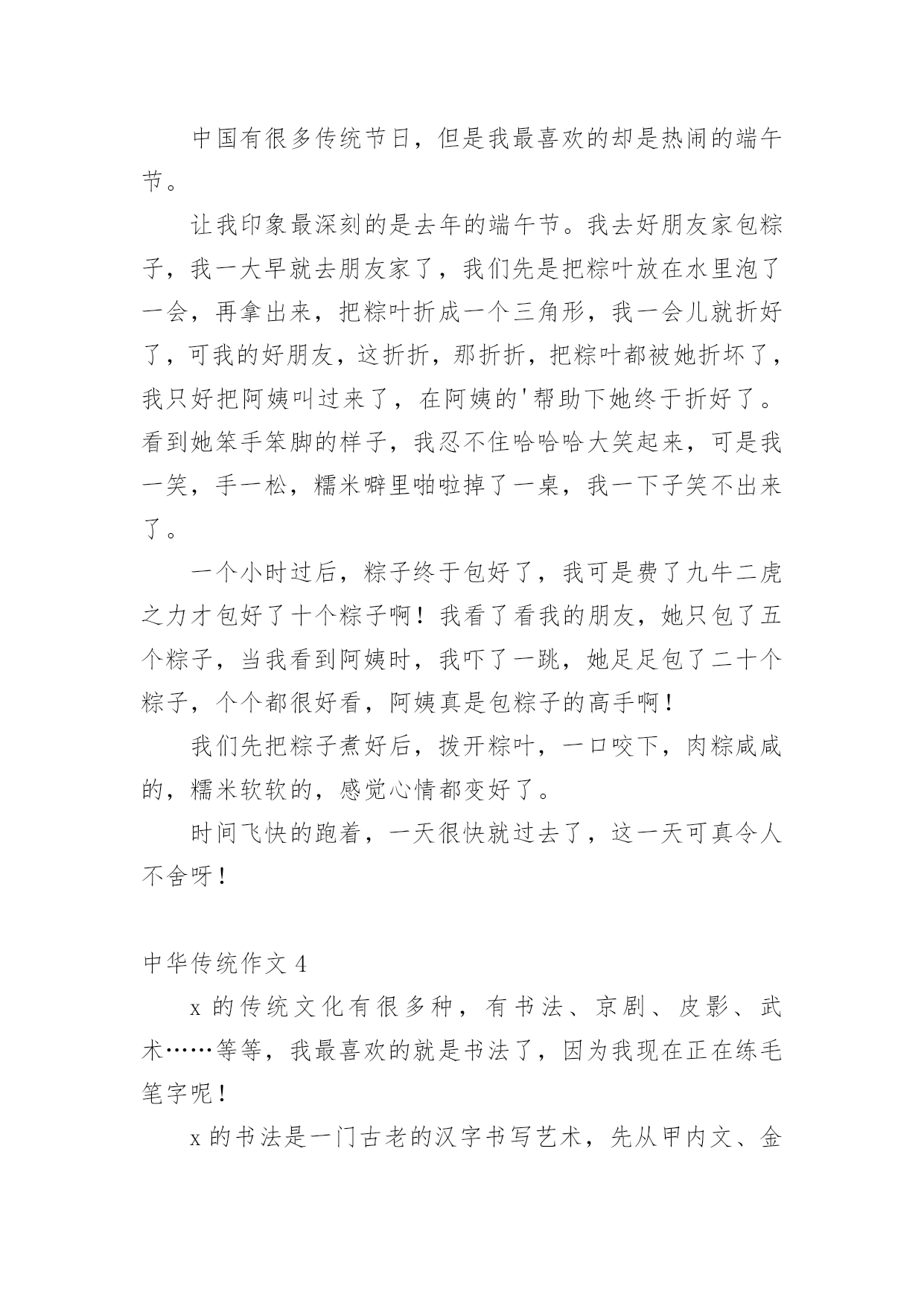 中国有很多传统节日，但是我最喜欢的却是热闹的端午节。

让我印象最深刻的是去年的端午节。我去好朋友家包粽子，我一大早就去朋友家了，我们先是把粽叶放在水里泡了一会，再拿出来，把粽叶折成一个三角形，我一会儿就折好了，可我的好朋友，这折折，那折折，把粽叶都被她折坏了，我只好把阿姨叫过来了，在阿姨的'帮助下她终于折好了。看到她笨手笨脚的样子，我忍不住哈哈哈大笑起来，可是我一笑，手一松，糯米噼里啪啦掉了一桌，我一下子笑不出来了。

一个小时过后，粽子终于包好了，我可是费了九牛二虎之力才包好了十个粽子啊！我看了看我的朋友，她只包了五个粽子，当我看到阿姨时，我吓了一跳，她足足包了二十个粽子，个个都很好看，阿姨真是包粽子的高手啊！

我们先把粽子煮好后，拨开粽叶，一口咬下，肉粽咸咸的，糯米软软的，感觉心情都变好了。

时间飞快的跑着，一天很快就过去了，这一天可真令人不舍呀！

中华传统作文 4

x 的传统文化有很多种，有书法、京剧、皮影、武术……等等，我最喜欢的就是书法了，因为我现在正在练毛笔字呢！

x 的书法是一门古老的汉字书写艺术，先从甲内文、金